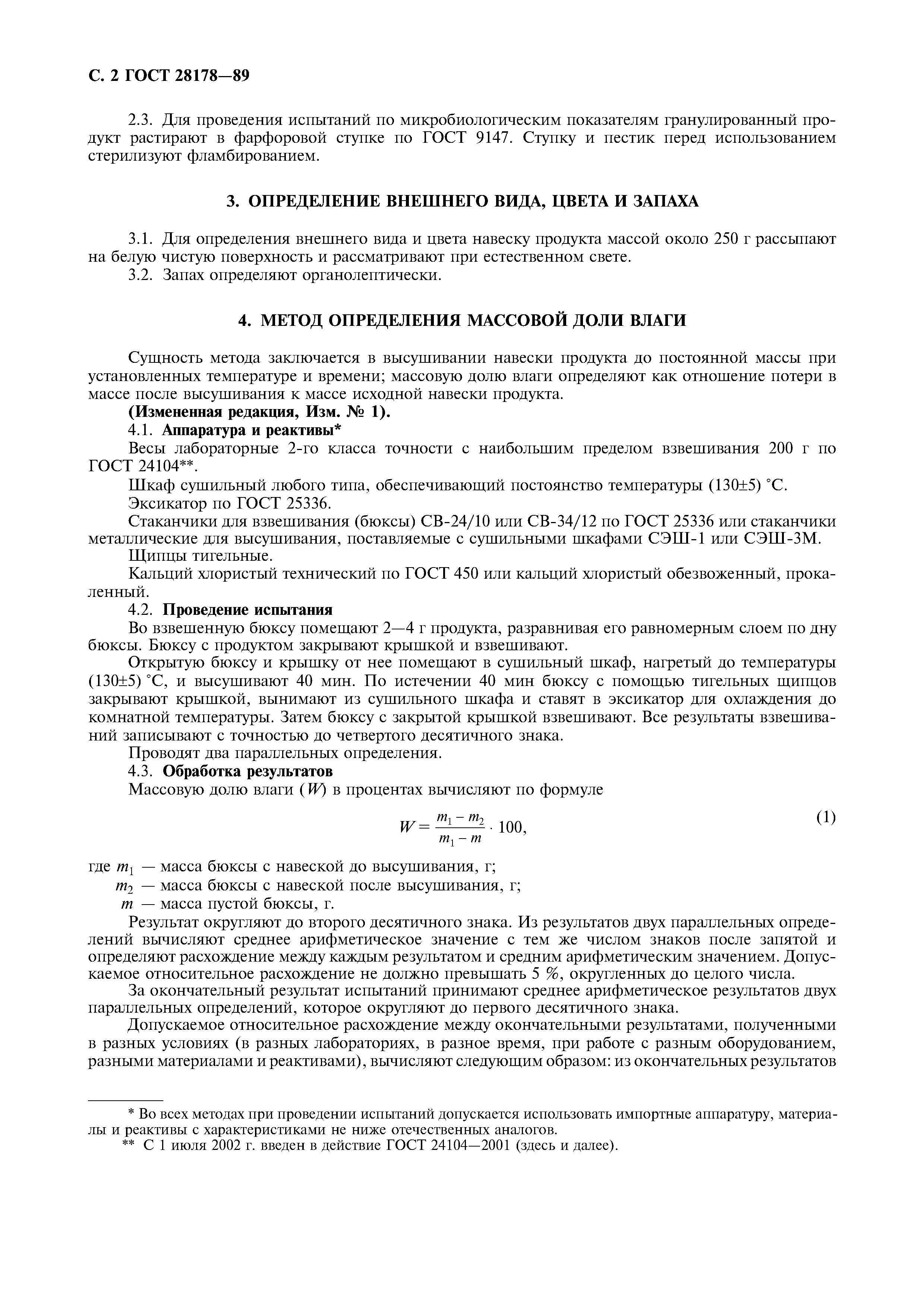 С. 2 ГОСТ 28178—89

2.3. Для проведения испытаний по микробиологическим показателям гранулированный продукт растирают в фарфоровой ступке по ГОСТ 9147. Ступку и пестик перед использованием стерилизуют фламбированием.

3. ОПРЕДЕЛЕНИЕ ВНЕШНЕГО ВИДА, ЦВЕТА И ЗАПАХА

3.1. Для определения внешнего вида и цвета навеску продукта массой около 250 г рассыпают на белую чистую поверхность и рассматривают при естественном свете.
3.2. Запах определяют органолептически.

4. МЕТОД ОПРЕДЕЛЕНИЯ МАССОВОЙ ДОЛИ ВЛАГИ

Сущность метода заключается в высушивании навески продукта до постоянной массы при установленных температуре и времени; массовую долю влаги определяют как отношение потери в массе после высушивания к массе исходной навески продукта.
(Измененная редакция, Изм. № 1).
4.1. Аппаратура и реактивы*
Весы лабораторные 2-го класса точности с наибольшим пределом взвешивания 200 г по ГОСТ 24104**.
Шкаф сушильный любого типа, обеспечивающий постоянство температуры (130±5) °С.
Эксикатор по ГОСТ 25336.
Стаканчики для взвешивания (бюксы) СВ-24/10 или СВ-34/12 по ГОСТ 25336 или стаканчики металлические для высушивания, поставляемые с сушильными шкафами СЭШ-1 или СЭШ-3М.
Щипцы тигельные.
Кальций хлористый технический по ГОСТ 450 или кальций хлористый обезвоженный, прокаленный.
4.2. Проведение испытания
Во взвешенную бюксу помещают 2—4 г продукта, разравнивая его равномерным слоем по дну бюксы. Бюксу с продуктом закрывают крышкой и взвешивают.
Открытую бюксу и крышку от нее помещают в сушильный шкаф, нагретый до температуры (130±5) °С, и высушивают 40 мин. По истечении 40 мин бюксу с помощью тигельных щипцов закрывают крышкой, вынимают из сушильного шкафа и ставят в эксикатор для охлаждения до комнатной температуры. Затем бюксу с закрытой крышкой взвешивают. Все результаты взвешиваний записывают с точностью до четвертого десятичного знака.
Проводят два параллельных определения.
4.3. Обработка результатов
Массовую долю влаги ($W$) в процентах вычисляют по формуле

$W = \frac{m_1 - m_2}{m_1 - m} \cdot 100,$ (1)

где $m_1$ — масса бюксы с навеской до высушивания, г;
$m_2$ — масса бюксы с навеской после высушивания, г;
$m$ — масса пустой бюксы, г.
Результат округляют до второго десятичного знака. Из результатов двух параллельных определений вычисляют среднее арифметическое значение с тем же числом знаков после запятой и определяют расхождение между каждым результатом и средним арифметическим значением. Допускаемое относительное расхождение не должно превышать 5 %, округленных до целого числа.
За окончательный результат испытаний принимают среднее арифметическое результатов двух параллельных определений, которое округляют до первого десятичного знака.
Допускаемое относительное расхождение между окончательными результатами, полученными в разных условиях (в разных лабораториях, в разное время, при работе с разным оборудованием, разными материалами и реактивами), вычисляют следующим образом: из окончательных результатов

* Во всех методах при проведении испытаний допускается использовать импортные аппаратуру, материалы и реактивы с характеристиками не ниже отечественных аналогов.
** С 1 июля 2002 г. введен в действие ГОСТ 24104—2001 (здесь и далее).